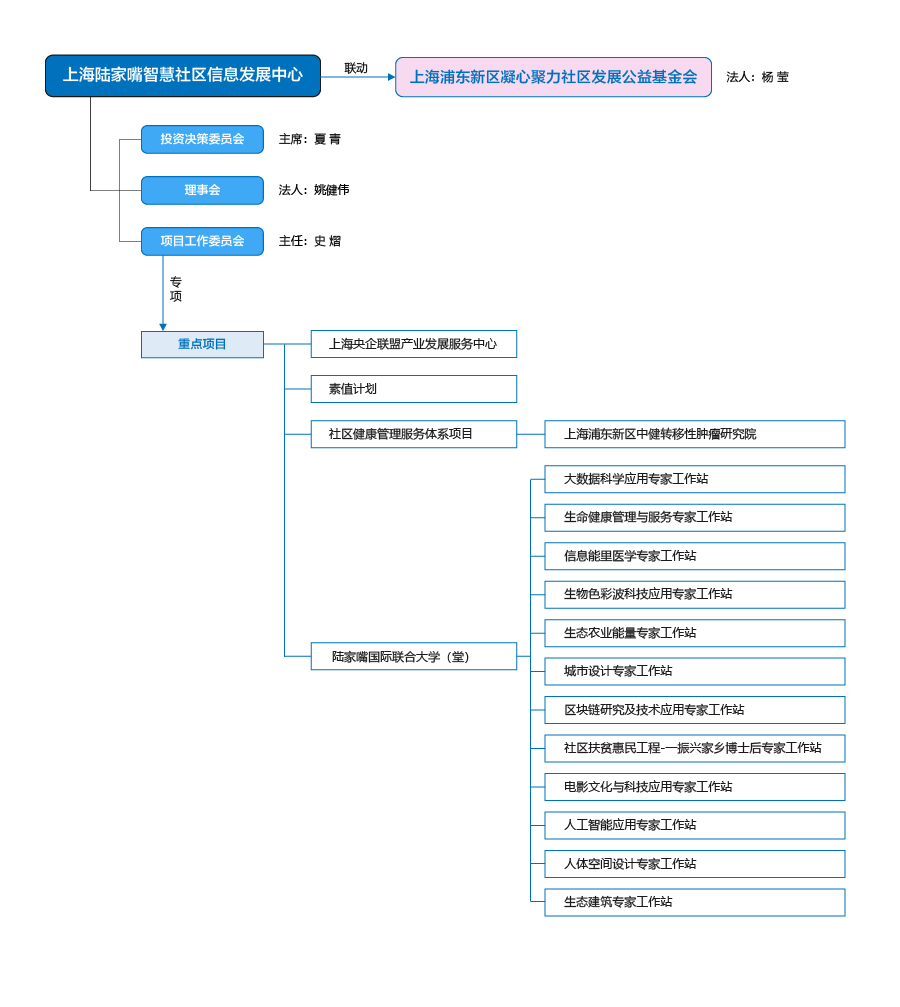 上海陆家嘴智慧社区信息发展中心

联动

上海浦东新区凝心聚力社区发展公益基金会

法人：杨 莹

投资决策委员会

主席：夏 青

理事会

法人：姚健伟

项目工作委员会

主任：史 熠

专项

重点项目

上海央企联盟产业发展服务中心

素值计划

社区健康管理服务体系项目

上海浦东新区中健转移性肿瘤研究院

陆家嘴国际联合大学（堂）

大数据科学应用专家工作站

生命健康管理与服务专家工作站

信息能里医学专家工作站

生物色彩波科技应用专家工作站

生态农业能量专家工作站

城市设计专家工作站

区块链研究及技术应用专家工作站

社区扶贫惠民工程-一振兴家乡博士后专家工作站

电影文化与科技应用专家工作站

人工智能应用专家工作站

人体空间设计专家工作站

生态建筑专家工作站